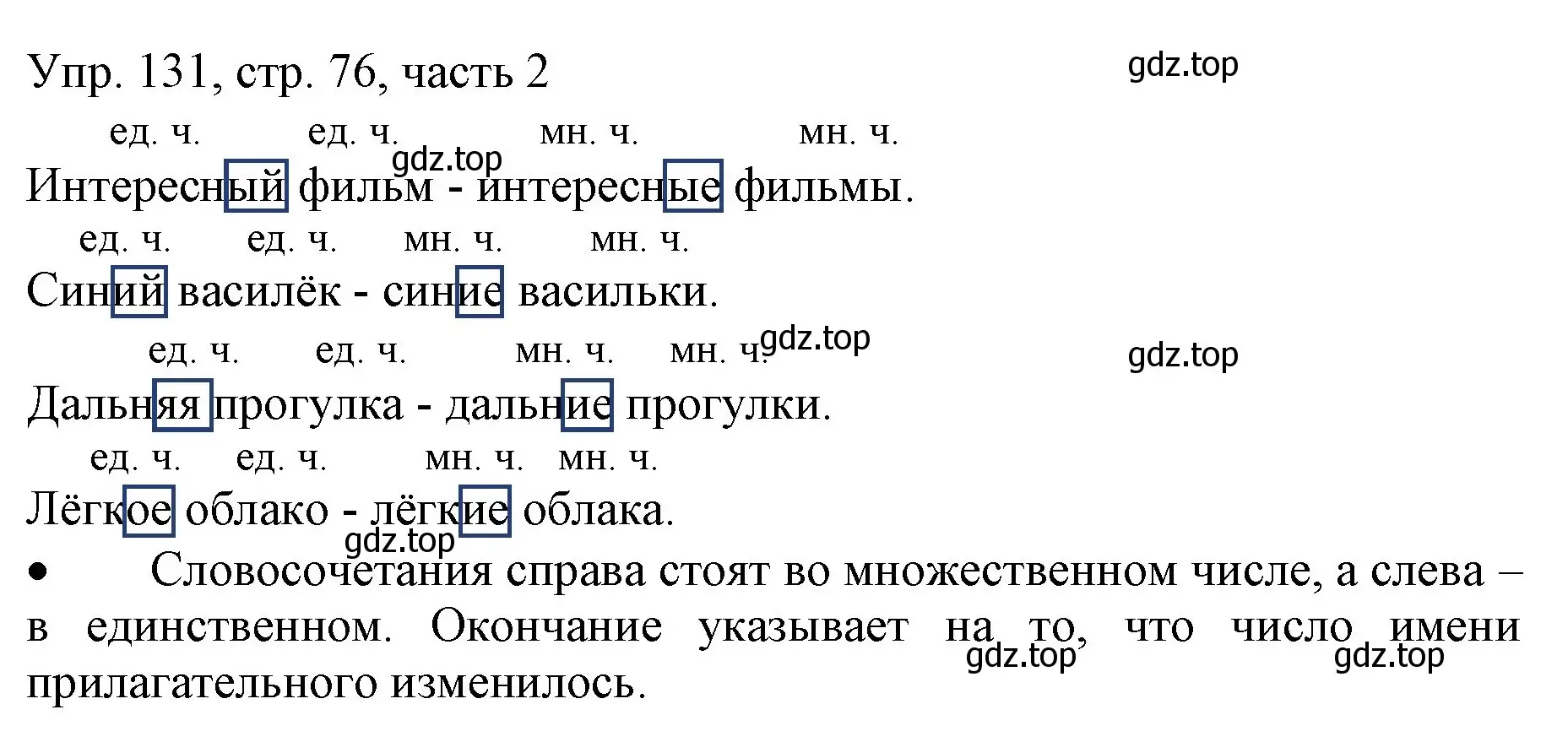 Упр. 131, стр. 76, часть 2

gdz.top

ед. ч. ед. ч. мн. ч. мн. ч.

gdz.top

Интересный фильм - интересные фильмы.

ед. ч. ед. ч. мн. ч. мн. ч.

Синий василёк - синие васильки.

ед. ч. ед. ч. мн. ч. мн. ч.

gdz.top

gdz.top

Дальняя прогулка - дальние прогулки.

ед. ч. ед. ч. мн. ч. мн. ч.

Лёгкое облако - лёгкие облака.

gdz.top

• Словосочетания справа стоят во множественном числе, а слева – в единственном. Окончание указывает на то, что число имени прилагательного изменилось.

gdz.top

gdz.top